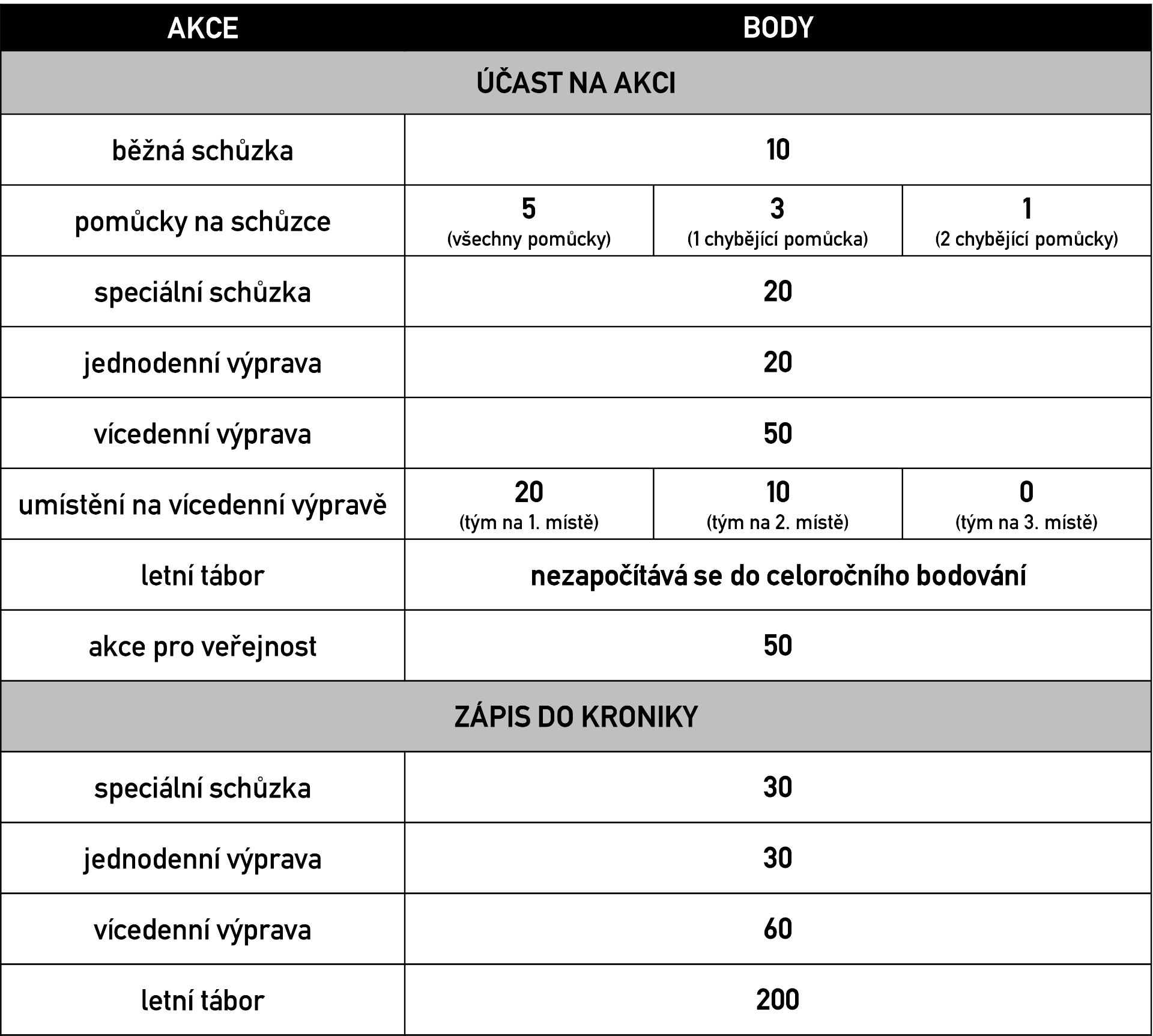 | AKCE | BODY | | |
|---|---|---|---|
| ÚČAST NA AKCI | | | |
| běžná schůzka | 10 | | |
| pomůcky na schůzce | 5 (všechny pomůcky) | 3 (1 chybějící pomůcka) | 1 (2 chybějící pomůcky) |
| speciální schůzka | 20 | | |
| jednodenní výprava | 20 | | |
| vícedenní výprava | 50 | | |
| umístění na vícedenní výpravě | 20 (tým na 1. místě) | 10 (tým na 2. místě) | 0 (tým na 3. místě) |
| letní tábor | nezapočítává se do celoročního bodování | | |
| akce pro veřejnost | 50 | | |
| ZÁPIS DO KRONIKY | | | |
| speciální schůzka | 30 | | |
| jednodenní výprava | 30 | | |
| vícedenní výprava | 60 | | |
| letní tábor | 200 | | |